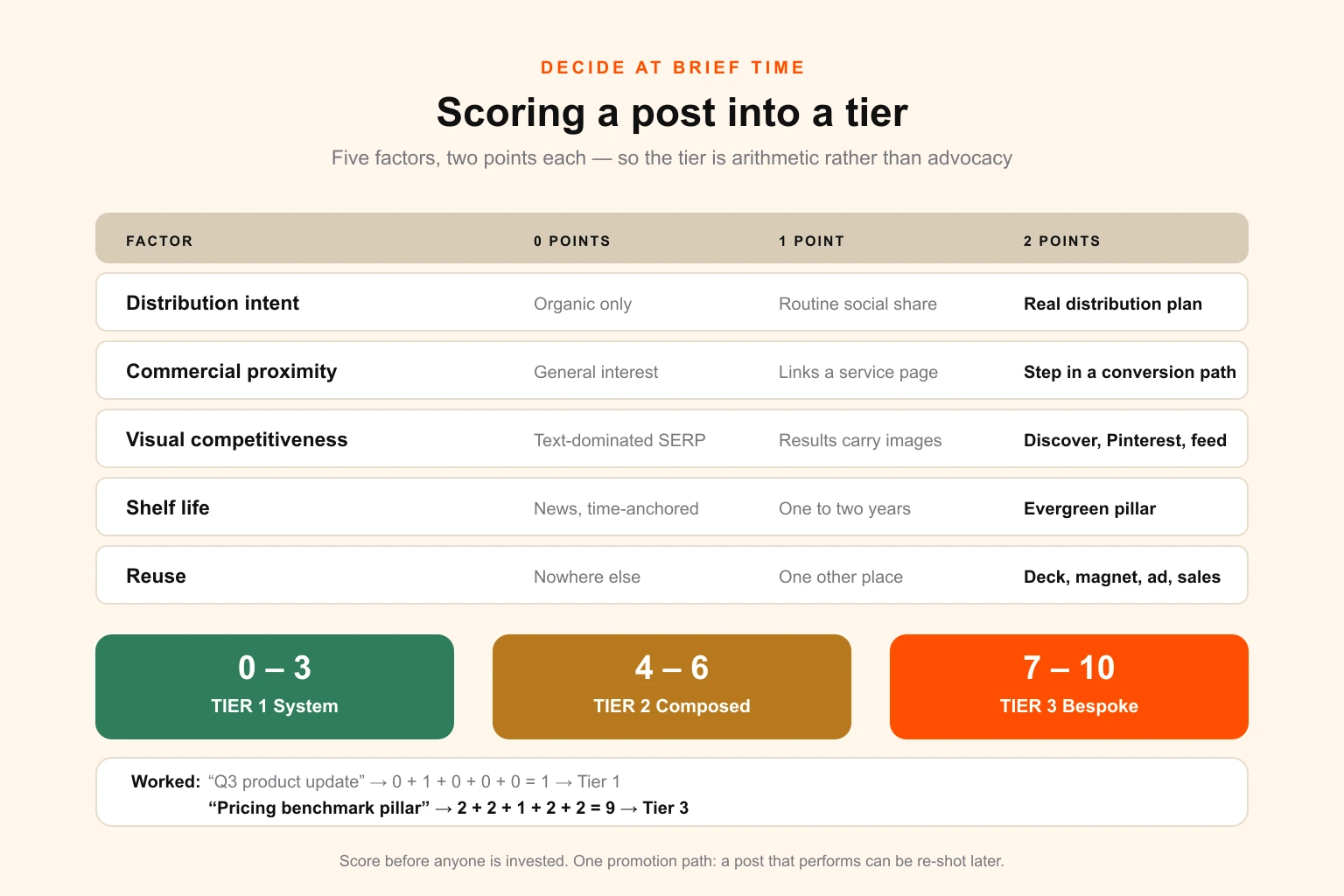 DECIDE AT BRIEF TIME

Scoring a post into a tier

Five factors, two points each — so the tier is arithmetic rather than advocacy

| FACTOR | 0 POINTS | 1 POINT | 2 POINTS |
|---|---|---|---|
| Distribution intent | Organic only | Routine social share | Real distribution plan |
| Commercial proximity | General interest | Links a service page | Step in a conversion path |
| Visual competitiveness | Text-dominated SERP | Results carry images | Discover, Pinterest, feed |
| Shelf life | News, time-anchored | One to two years | Evergreen pillar |
| Reuse | Nowhere else | One other place | Deck, magnet, ad, sales |

0 – 3
TIER 1 System

4 – 6
TIER 2 Composed

7 – 10
TIER 3 Bespoke

Worked: “Q3 product update” → 0 + 1 + 0 + 0 + 0 = 1 → Tier 1
“Pricing benchmark pillar” → 2 + 2 + 1 + 2 + 2 = 9 → Tier 3

Score before anyone is invested. One promotion path: a post that performs can be re-shot later.